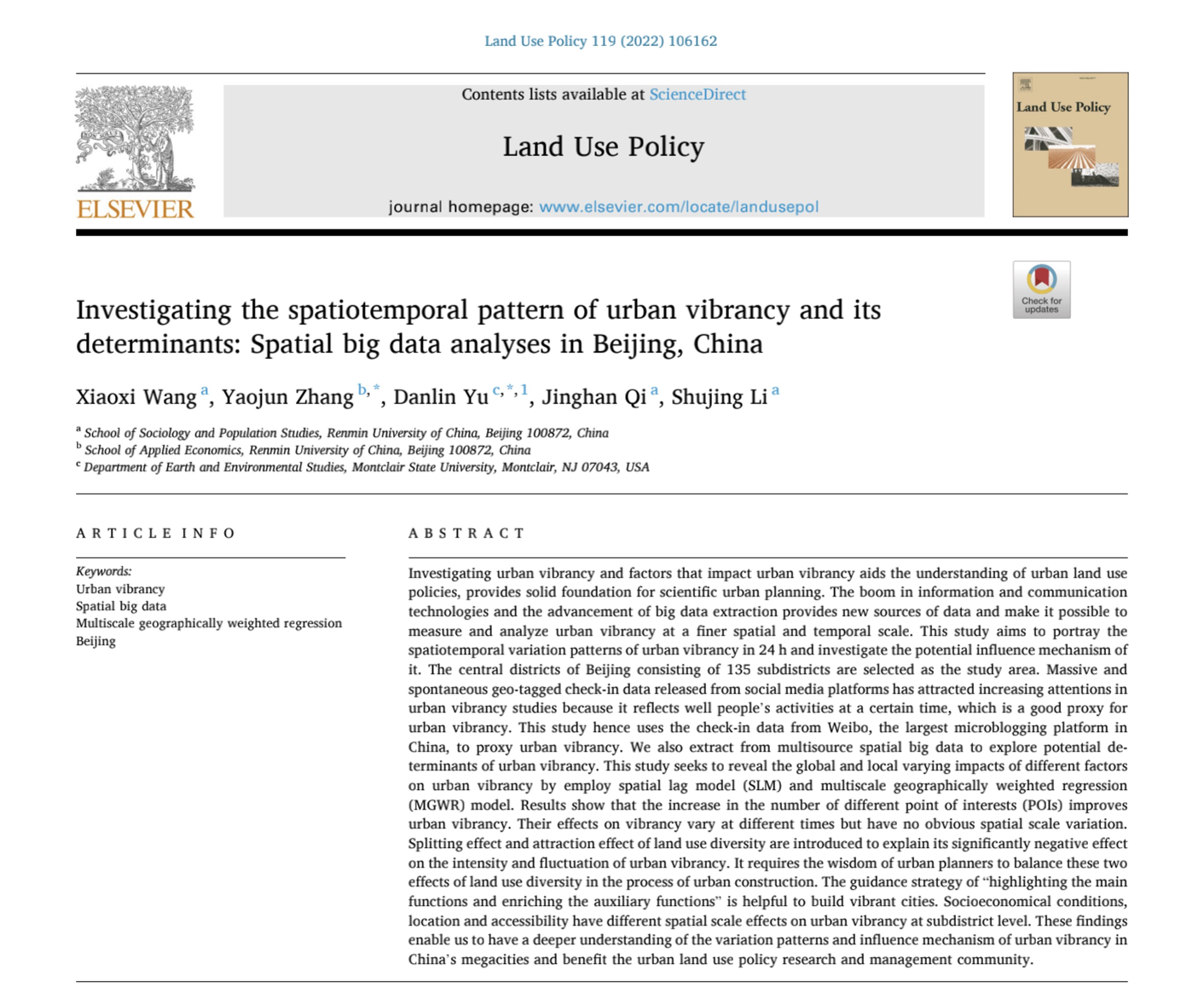 Land Use Policy 119 (2022) 106162

ELSEVIER

Contents lists available at ScienceDirect

Land Use Policy

journal homepage: www.elsevier.com/locate/landusepol

Land Use Policy

Check for updates

Investigating the spatiotemporal pattern of urban vibrancy and its determinants: Spatial big data analyses in Beijing, China

Xiaoxi Wang $^{a}$, Yaojun Zhang $^{b,*}$, Danlin Yu $^{c,*,1}$, Jinghan Qi $^{a}$, Shujing Li $^{a}$

$^{a}$ School of Sociology and Population Studies, Renmin University of China, Beijing 100872, China
$^{b}$ School of Applied Economics, Renmin University of China, Beijing 100872, China
$^{c}$ Department of Earth and Environmental Studies, Montclair State University, Montclair, NJ 07043, USA

ARTICLE INFO

Keywords:
Urban vibrancy
Spatial big data
Multiscale geographically weighted regression
Beijing

ABSTRACT

Investigating urban vibrancy and factors that impact urban vibrancy aids the understanding of urban land use policies, provides solid foundation for scientific urban planning. The boom in information and communication technologies and the advancement of big data extraction provides new sources of data and make it possible to measure and analyze urban vibrancy at a finer spatial and temporal scale. This study aims to portray the spatiotemporal variation patterns of urban vibrancy in 24 h and investigate the potential influence mechanism of it. The central districts of Beijing consisting of 135 subdistricts are selected as the study area. Massive and spontaneous geo-tagged check-in data released from social media platforms has attracted increasing attentions in urban vibrancy studies because it reflects well people's activities at a certain time, which is a good proxy for urban vibrancy. This study hence uses the check-in data from Weibo, the largest microblogging platform in China, to proxy urban vibrancy. We also extract from multisource spatial big data to explore potential determinants of urban vibrancy. This study seeks to reveal the global and local varying impacts of different factors on urban vibrancy by employ spatial lag model (SLM) and multiscale geographically weighted regression (MGWR) model. Results show that the increase in the number of different point of interests (POIs) improves urban vibrancy. Their effects on vibrancy vary at different times but have no obvious spatial scale variation. Splitting effect and attraction effect of land use diversity are introduced to explain its significantly negative effect on the intensity and fluctuation of urban vibrancy. It requires the wisdom of urban planners to balance these two effects of land use diversity in the process of urban construction. The guidance strategy of "highlighting the main functions and enriching the auxiliary functions" is helpful to build vibrant cities. Socioeconomical conditions, location and accessibility have different spatial scale effects on urban vibrancy at subdistrict level. These findings enable us to have a deeper understanding of the variation patterns and influence mechanism of urban vibrancy in China's megacities and benefit the urban land use policy research and management community.